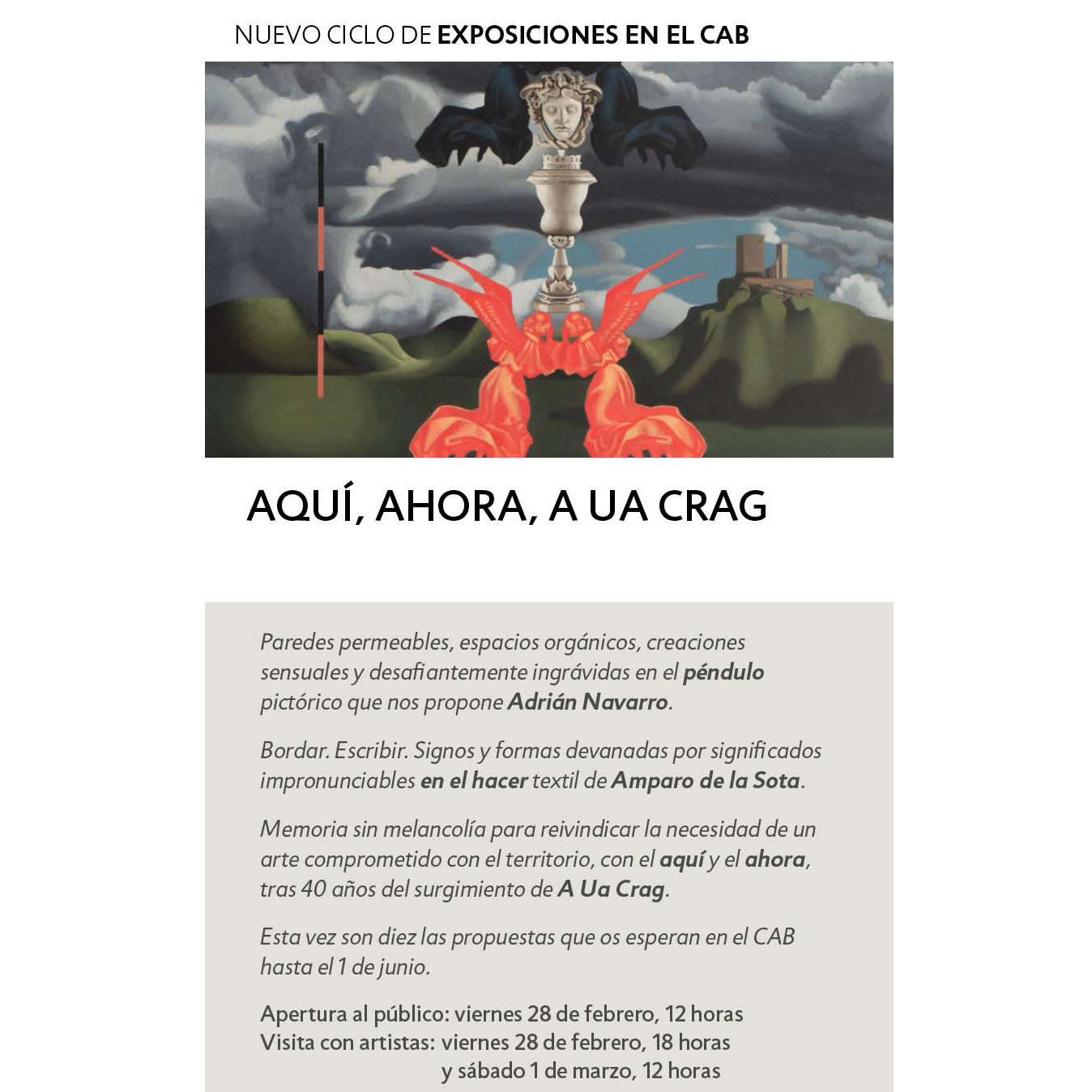 NUEVO CICLO DE EXPOSICIONES EN EL CAB

AQUÍ, AHORA, A UA CRAG

Paredes permeables, espacios orgánicos, creaciones sensuales y desafiantemente ingrávidas en el péndulo pictórico que nos propone Adrián Navarro.

Bordar. Escribir. Signos y formas devanadas por significados impronunciables en el hacer textil de Amparo de la Sota.

Memoria sin melancolía para reivindicar la necesidad de un arte comprometido con el territorio, con el aquí y el ahora, tras 40 años del surgimiento de A Ua Crag.

Esta vez son diez las propuestas que os esperan en el CAB hasta el 1 de junio.

Apertura al público: viernes 28 de febrero, 12 horas
Visita con artistas: viernes 28 de febrero, 18 horas
y sábado 1 de marzo, 12 horas